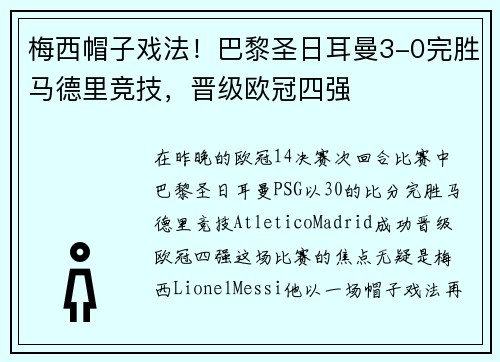 梅西帽子戏法！巴黎圣日耳曼3-0完胜马德里竞技，晋级欧冠四强

在昨晚的欧冠14决赛次回合比赛中巴黎圣日耳曼PSG以30的比分完胜马德里竞技AtleticoMadrid成功晋级欧冠四强这场比赛的焦点无疑是梅西LionelMessi他以一场帽子戏法再